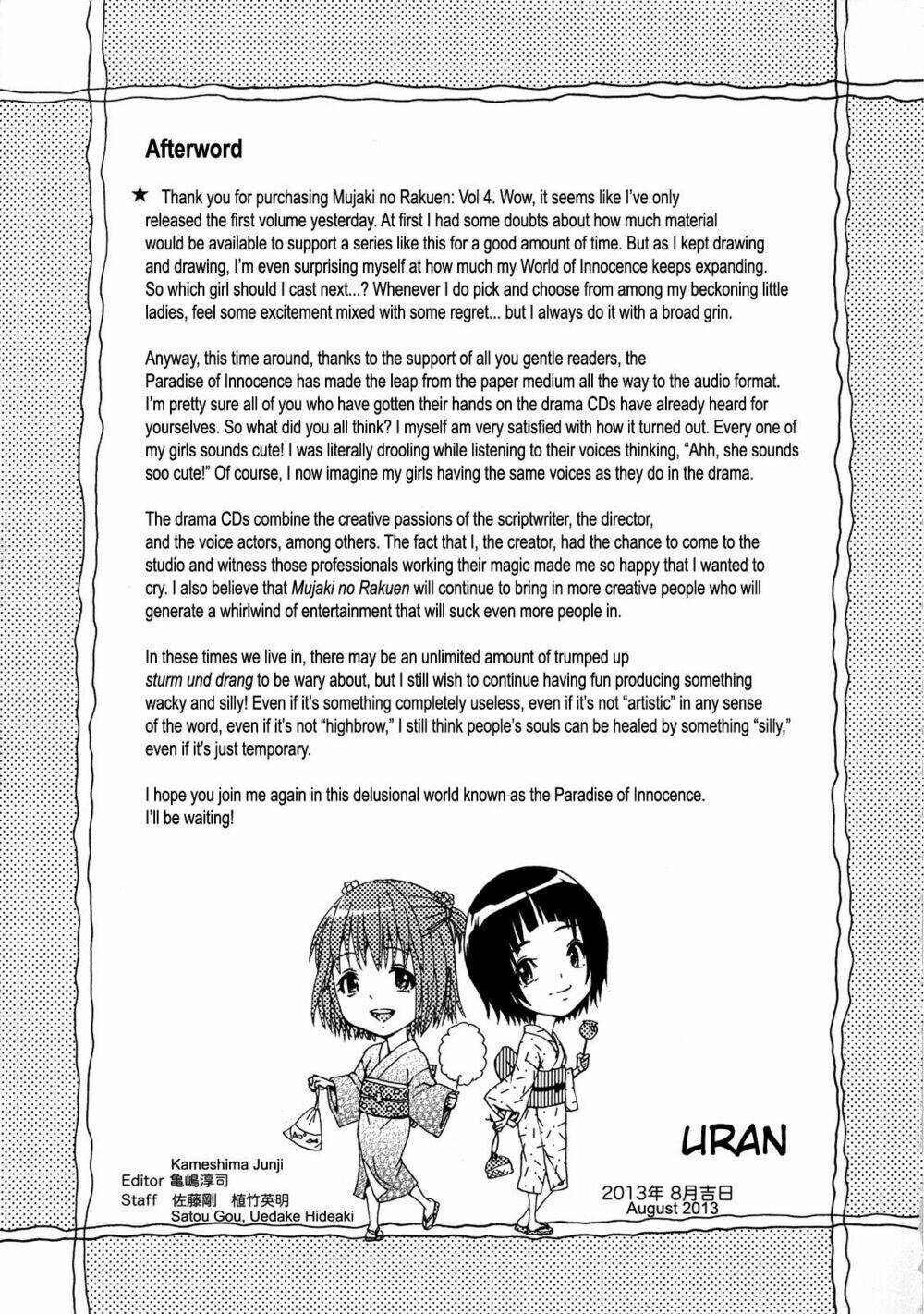 Afterword

★ Thank you for purchasing Mujaki no Rakuen: Vol 4. Wow, it seems like I've only released the first volume yesterday. At first I had some doubts about how much material would be available to support a series like this for a good amount of time. But as I kept drawing and drawing, I'm even surprising myself at how much my World of Innocence keeps expanding. So which girl should I cast next...? Whenever I do pick and choose from among my beckoning little ladies, feel some excitement mixed with some regret... but I always do it with a broad grin.

Anyway, this time around, thanks to the support of all you gentle readers, the Paradise of Innocence has made the leap from the paper medium all the way to the audio format. I'm pretty sure all of you who have gotten their hands on the drama CDs have already heard for yourselves. So what did you all think? I myself am very satisfied with how it turned out. Every one of my girls sounds cute! I was literally drooling while listening to their voices thinking, "Ahh, she sounds soo cute!" Of course, I now imagine my girls having the same voices as they do in the drama.

The drama CDs combine the creative passions of the scriptwriter, the director, and the voice actors, among others. The fact that I, the creator, had the chance to come to the studio and witness those professionals working their magic made me so happy that I wanted to cry. I also believe that Mujaki no Rakuen will continue to bring in more creative people who will generate a whirlwind of entertainment that will suck even more people in.

In these times we live in, there may be an unlimited amount of trumped up sturm und drang to be wary about, but I still wish to continue having fun producing something wacky and silly! Even if it's something completely useless, even if it's not "artistic" in any sense of the word, even if it's not "highbrow," I still think people's souls can be healed by something "silly," even if it's just temporary.

I hope you join me again in this delusional world known as the Paradise of Innocence. I'll be waiting!

URAN

Kameshima Junji
Editor 亀嶋淳司
Staff 佐藤剛 植竹英明
Satou Gou, Uedake Hideaki

2013年 8月吉日
August 2013